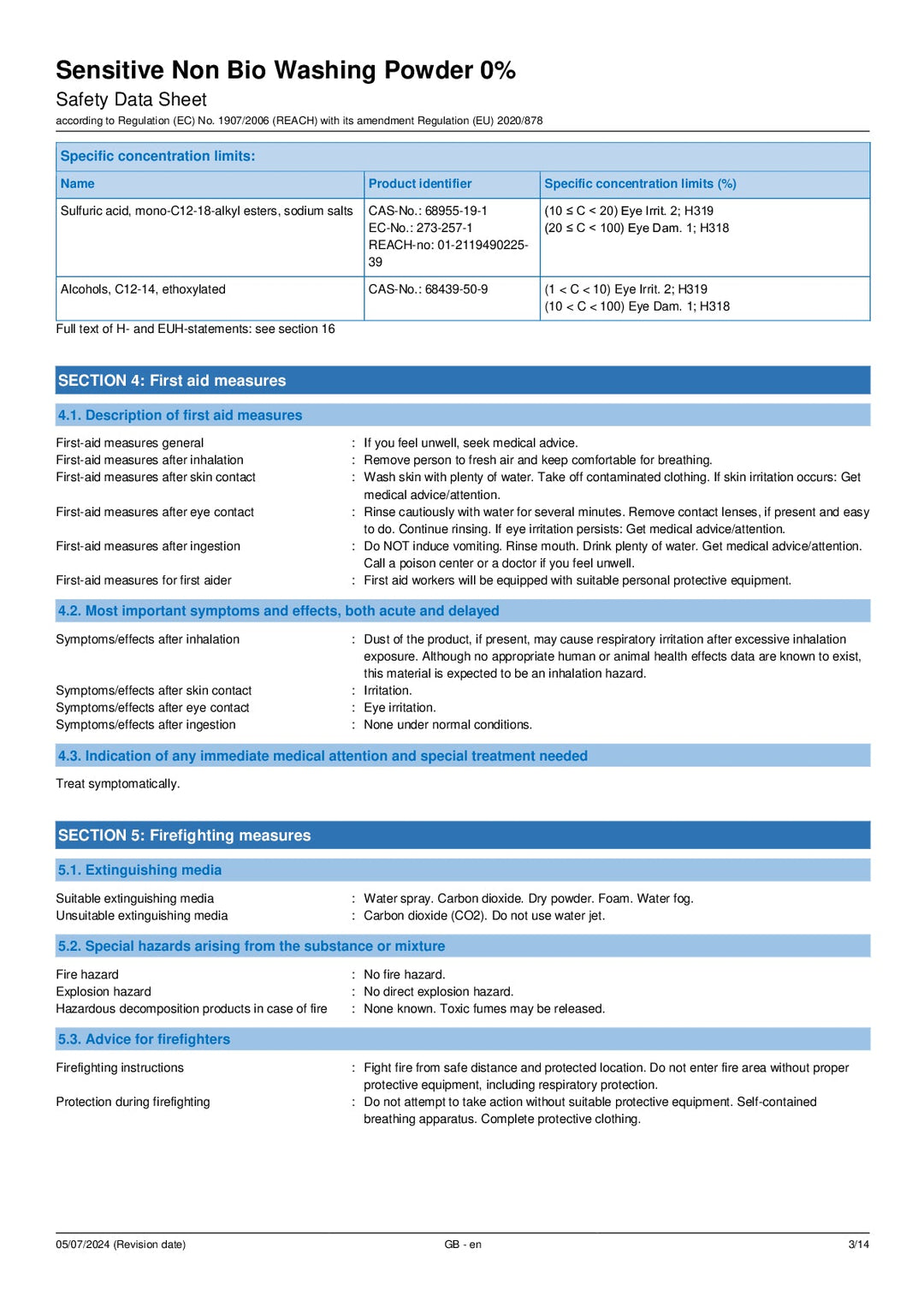 Sensitive Non Bio Washing Powder 0%
Safety Data Sheet
according to Regulation (EC) No. 1907/2006 (REACH) with its amendment Regulation (EU) 2020/878

Specific concentration limits:

| Name | Product identifier | Specific concentration limits (%) |
|---|---|---|
| Sulfuric acid, mono-C12-18-alkyl esters, sodium salts | CAS-No.: 68955-19-1 EC-No.: 273-257-1 REACH-no: 01-2119490225-39 | (10 ≤ C < 20) Eye Irrit. 2; H319 (20 ≤ C < 100) Eye Dam. 1; H318 |
| Alcohols, C12-14, ethoxylated | CAS-No.: 68439-50-9 | (1 < C < 10) Eye Irrit. 2; H319 (10 < C < 100) Eye Dam. 1; H318 |

Full text of H- and EUH-statements: see section 16

SECTION 4: First aid measures

4.1. Description of first aid measures

First-aid measures general : If you feel unwell, seek medical advice.
First-aid measures after inhalation : Remove person to fresh air and keep comfortable for breathing.
First-aid measures after skin contact : Wash skin with plenty of water. Take off contaminated clothing. If skin irritation occurs: Get medical advice/attention.
First-aid measures after eye contact : Rinse cautiously with water for several minutes. Remove contact lenses, if present and easy to do. Continue rinsing. If eye irritation persists: Get medical advice/attention.
First-aid measures after ingestion : Do NOT induce vomiting. Rinse mouth. Drink plenty of water. Get medical advice/attention. Call a poison center or a doctor if you feel unwell.
First-aid measures for first aider : First aid workers will be equipped with suitable personal protective equipment.

4.2. Most important symptoms and effects, both acute and delayed

Symptoms/effects after inhalation : Dust of the product, if present, may cause respiratory irritation after excessive inhalation exposure. Although no appropriate human or animal health effects data are known to exist, this material is expected to be an inhalation hazard.
Symptoms/effects after skin contact : Irritation.
Symptoms/effects after eye contact : Eye irritation.
Symptoms/effects after ingestion : None under normal conditions.

4.3. Indication of any immediate medical attention and special treatment needed

Treat symptomatically.

SECTION 5: Firefighting measures

5.1. Extinguishing media

Suitable extinguishing media : Water spray. Carbon dioxide. Dry powder. Foam. Water fog.
Unsuitable extinguishing media : Carbon dioxide (CO2). Do not use water jet.

5.2. Special hazards arising from the substance or mixture

Fire hazard : No fire hazard.
Explosion hazard : No direct explosion hazard.
Hazardous decomposition products in case of fire : None known. Toxic fumes may be released.

5.3. Advice for firefighters

Firefighting instructions : Fight fire from safe distance and protected location. Do not enter fire area without proper protective equipment, including respiratory protection.
Protection during firefighting : Do not attempt to take action without suitable protective equipment. Self-contained breathing apparatus. Complete protective clothing.

05/07/2024 (Revision date) GB - en 3/14